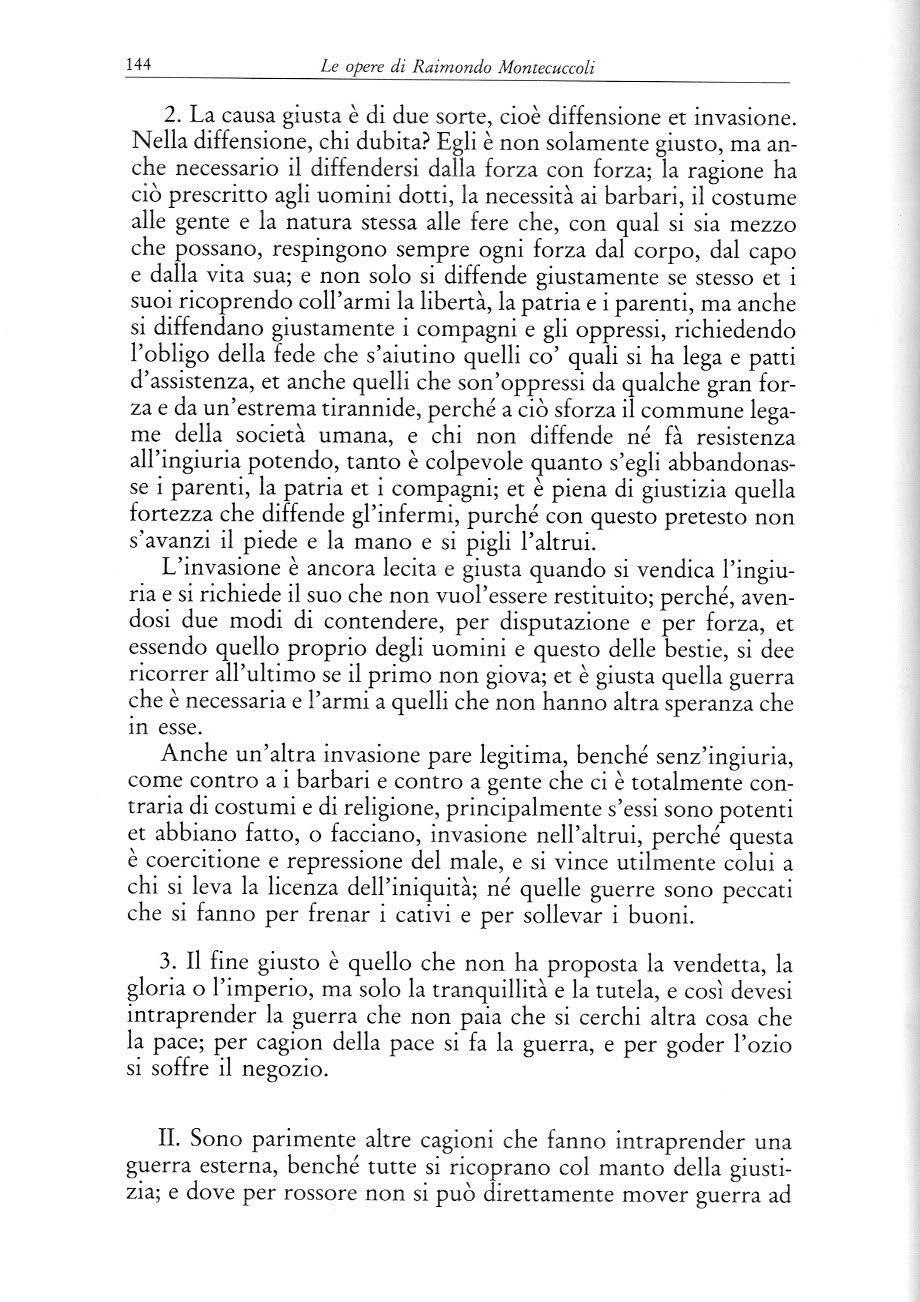 144 Le opere di Raimondo Montecuccoli

2. La causa giusta è di due sorte, cioè diffensione et invasione. Nella diffensione, chi dubita? Egli è non solamente giusto, ma anche necessario il diffendersi dalla forza con forza; la ragione ha ciò prescritto agli uomini dotti, la necessità ai barbari, il costume alle gente e la natura stessa alle fere che, con qual si sia mezzo che possano, respingono sempre ogni forza dal corpo, dal capo e dalla vita sua; e non solo si diffende giustamente se stesso et i suoi ricoprendo coll'armi la libertà, la patria e i parenti, ma anche si diffendano giustamente i compagni e gli oppressi, richiedendo l'obligo della fede che s'aiutino quelli co' quali si ha lega e patti d'assistenza, et anche quelli che son'oppressi da qualche gran forza e da un'estrema tirannide, perché a ciò sforza il commune legame della società umana, e chi non diffende né fà resistenza all'ingiuria potendo, tanto è colpevole quanto s'egli abbandonasse i parenti, la patria et i compagni; et è piena di giustizia quella fortezza che diffende gl'infermi, purché con questo pretesto non s'avanzi il piede e la mano e si pigli l'altrui.

L'invasione è ancora lecita e giusta quando si vendica l'ingiuria e si richiede il suo che non vuol'essere restituito; perché, avendosi due modi di contendere, per disputazione e per forza, et essendo quello proprio degli uomini e questo delle bestie, si dee ricorrer all'ultimo se il primo non giova; et è giusta quella guerra che è necessaria e l'armi a quelli che non hanno altra speranza che in esse.

Anche un'altra invasione pare legitima, benché senz'ingiuria, come contro a i barbari e contro a gente che ci è totalmente contraria di costumi e di religione, principalmente s'essi sono potenti et abbiano fatto, o facciano, invasione nell'altrui, perché questa è coercitione e repressione del male, e si vince utilmente colui a chi si leva la licenza dell'iniquità; né quelle guerre sono peccati che si fanno per frenar i cativi e per sollevar i buoni.

3. Il fine giusto è quello che non ha proposta la vendetta, la gloria o l'imperio, ma solo la tranquillità e la tutela, e così devesi intraprender la guerra che non paia che si cerchi altra cosa che la pace; per cagion della pace si fa la guerra, e per goder l'ozio si soffre il negozio.

II. Sono parimente altre cagioni che fanno intraprender una guerra esterna, benché tutte si ricoprano col manto della giustizia; e dove per rossore non si può direttamente mover guerra ad